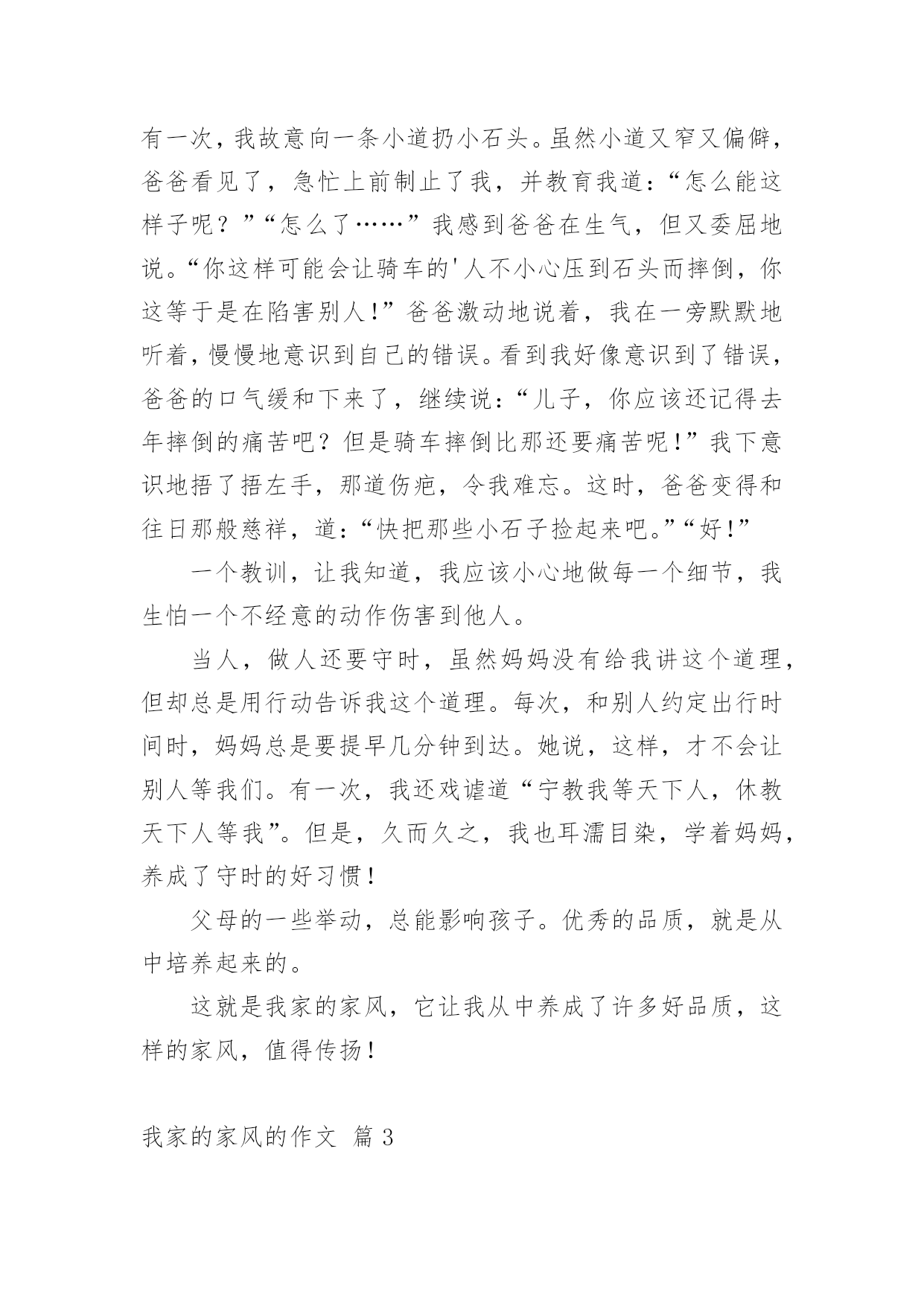 有一次，我故意向一条小道扔小石头。虽然小道又窄又偏僻，爸爸看见了，急忙上前制止了我，并教育我道：“怎么能这样子呢？”“怎么了……”我感到爸爸在生气，但又委屈地说。“你这样可能会让骑车的'人不小心压到石头而摔倒，你这等于是在陷害别人！”爸爸激动地说着，我在一旁默默地听着，慢慢地意识到自己的错误。看到我好像意识到了错误，爸爸的口气缓和下来了，继续说：“儿子，你应该还记得去年摔倒的痛苦吧？但是骑车摔倒比那还要痛苦呢！”我下意识地捂了捂左手，那道伤疤，令我难忘。这时，爸爸变得和往日那般慈祥，道：“快把那些小石子捡起来吧。”“好！”

一个教训，让我知道，我应该小心地做每一个细节，我生怕一个不经意的动作伤害到他人。

当人，做人还要守时，虽然妈妈没有给我讲这个道理，但却总是用行动告诉我这个道理。每次，和别人约定出行时间时，妈妈总是要提早几分钟到达。她说，这样，才不会让别人等我们。有一次，我还戏谑道“宁教我等天下人，休教天下人等我”。但是，久而久之，我也耳濡目染，学着妈妈，养成了守时的好习惯！

父母的一些举动，总能影响孩子。优秀的品质，就是从中培养起来的。

这就是我家的家风，它让我从中养成了许多好品质，这样的家风，值得传扬！

我家的家风的作文 篇3